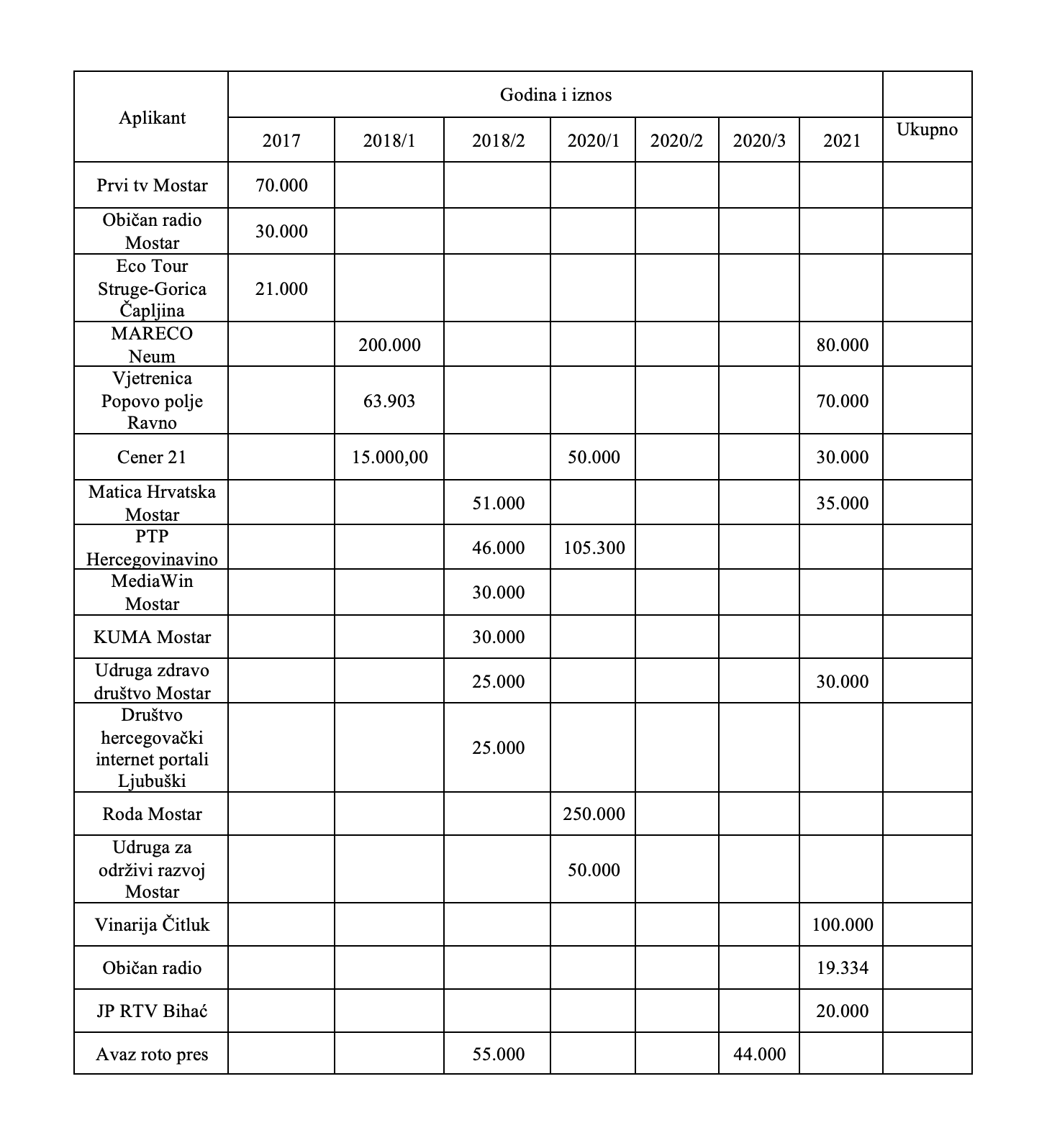 | Aplikant | Godina i iznos | | | | | | | Ukupno |
|---|---|---|---|---|---|---|---|---|
| | 2017 | 2018/1 | 2018/2 | 2020/1 | 2020/2 | 2020/3 | 2021 | |
| Prvi tv Mostar | 70.000 | | | | | | | |
| Običan radio Mostar | 30.000 | | | | | | | |
| Eco Tour Struge-Gorica Čapljina | 21.000 | | | | | | | |
| MARECO Neum | | 200.000 | | | | | 80.000 | |
| Vjetrenica Popovo polje Ravno | | 63.903 | | | | | 70.000 | |
| Cener 21 | | 15.000,00 | | 50.000 | | | 30.000 | |
| Matica Hrvatska Mostar | | | 51.000 | | | | 35.000 | |
| PTP Hercegovinavino | | | 46.000 | 105.300 | | | | |
| MediaWin Mostar | | | 30.000 | | | | | |
| KUMA Mostar | | | 30.000 | | | | | |
| Udruga zdravo društvo Mostar | | | 25.000 | | | | 30.000 | |
| Društvo hercegovački internet portali Ljubuški | | | 25.000 | | | | | |
| Roda Mostar | | | | 250.000 | | | | |
| Udruga za održivi razvoj Mostar | | | | 50.000 | | | | |
| Vinarija Čitluk | | | | | | | 100.000 | |
| Običan radio | | | | | | | 19.334 | |
| JP RTV Bihać | | | | | | | 20.000 | |
| Avaz roto pres | | | 55.000 | | | 44.000 | | |